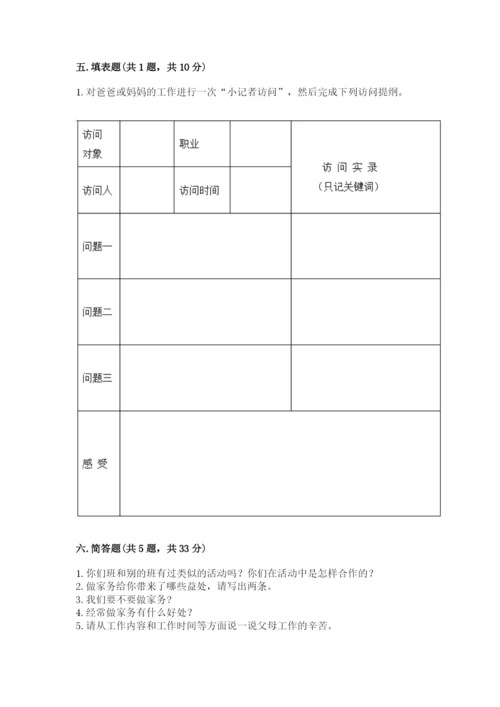 五. 填表题（共 1 题，共 10 分）

1. 对爸爸或妈妈的工作进行一次“小记者访问”，然后完成下列访问提纲。

| 访问对象 | | 职业 | | 访 问 实 录（只记关键词） |
|---|---|---|---|---|
| 访问人 | | 访问时间 | | |
| 问题一 | | | | |
| 问题二 | | | | |
| 问题三 | | | | |
| 感 受 | | | | |

六. 简答题（共 5 题，共 33 分）

1. 你们班和别的班有过类似的活动吗？你们在活动中是怎样合作的？
2. 做家务给你带来了哪些益处，请写出两条。
3. 我们要不要做家务？
4. 经常做家务有什么好处？
5. 请从工作内容和工作时间等方面说一说父母工作的辛苦。